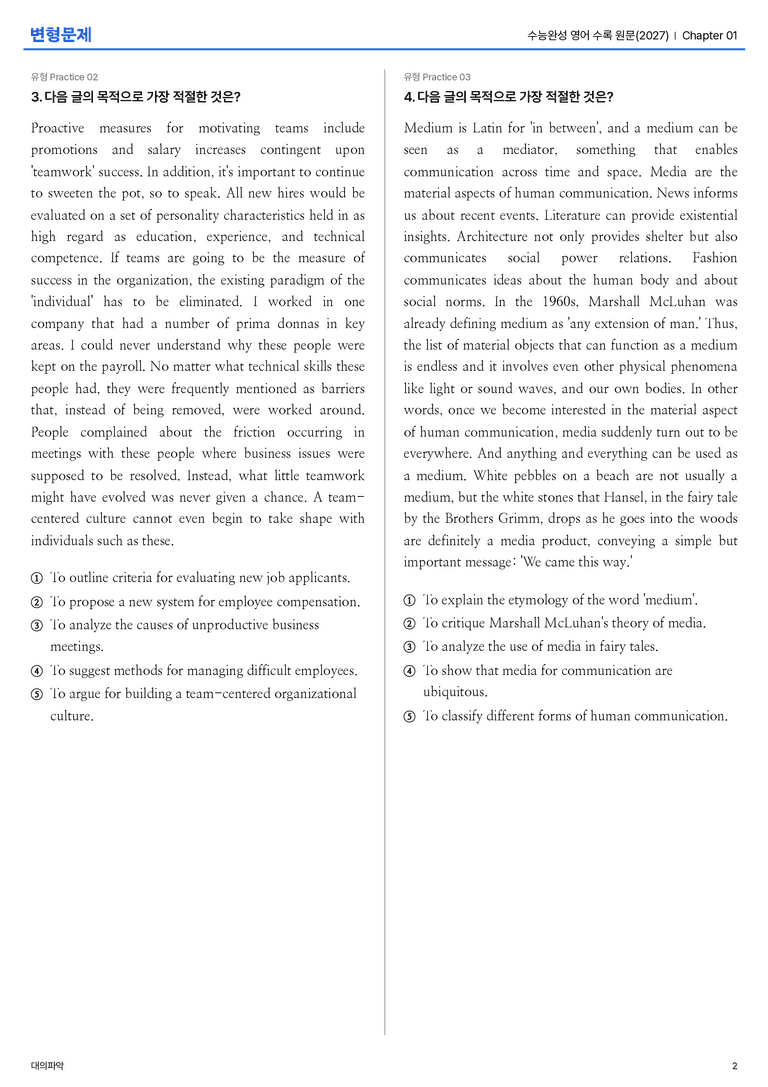 변형문제

수능완성 영어 수록 원문(2027) | Chapter 01

유형 Practice 02

3. 다음 글의 목적으로 가장 적절한 것은?

Proactive measures for motivating teams include promotions and salary increases contingent upon 'teamwork' success. In addition, it's important to continue to sweeten the pot, so to speak. All new hires would be evaluated on a set of personality characteristics held in as high regard as education, experience, and technical competence. If teams are going to be the measure of success in the organization, the existing paradigm of the 'individual' has to be eliminated. I worked in one company that had a number of prima donnas in key areas. I could never understand why these people were kept on the payroll. No matter what technical skills these people had, they were frequently mentioned as barriers that, instead of being removed, were worked around. People complained about the friction occurring in meetings with these people where business issues were supposed to be resolved. Instead, what little teamwork might have evolved was never given a chance. A team-centered culture cannot even begin to take shape with individuals such as these.

① To outline criteria for evaluating new job applicants.
② To propose a new system for employee compensation.
③ To analyze the causes of unproductive business meetings.
④ To suggest methods for managing difficult employees.
⑤ To argue for building a team-centered organizational culture.

유형 Practice 03

4. 다음 글의 목적으로 가장 적절한 것은?

Medium is Latin for 'in between', and a medium can be seen as a mediator, something that enables communication across time and space. Media are the material aspects of human communication. News informs us about recent events. Literature can provide existential insights. Architecture not only provides shelter but also communicates social power relations. Fashion communicates ideas about the human body and about social norms. In the 1960s, Marshall McLuhan was already defining medium as 'any extension of man.' Thus, the list of material objects that can function as a medium is endless and it involves even other physical phenomena like light or sound waves, and our own bodies. In other words, once we become interested in the material aspect of human communication, media suddenly turn out to be everywhere. And anything and everything can be used as a medium. White pebbles on a beach are not usually a medium, but the white stones that Hansel, in the fairy tale by the Brothers Grimm, drops as he goes into the woods are definitely a media product, conveying a simple but important message: 'We came this way.'

① To explain the etymology of the word 'medium'.
② To critique Marshall McLuhan's theory of media.
③ To analyze the use of media in fairy tales.
④ To show that media for communication are ubiquitous.
⑤ To classify different forms of human communication.

대의파악

2